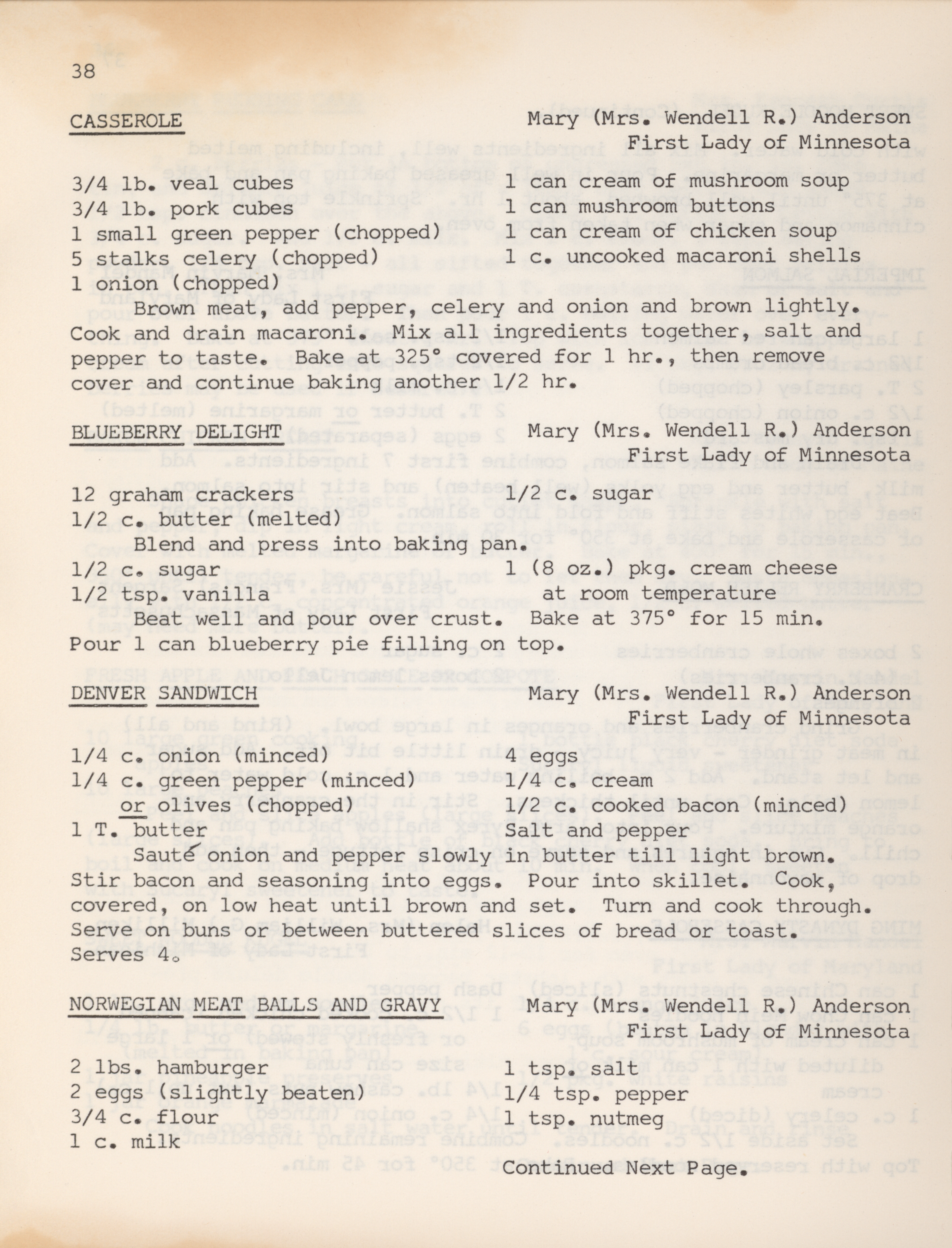 38

CASSEROLE

Mary (Mrs. Wendell R.) Anderson
First Lady of Minnesota

3/4 lb. veal cubes
3/4 lb. pork cubes
1 small green pepper (chopped)
5 stalks celery (chopped)
1 onion (chopped)

1 can cream of mushroom soup
1 can mushroom buttons
1 can cream of chicken soup
1 c. uncooked macaroni shells

Brown meat, add pepper, celery and onion and brown lightly. Cook and drain macaroni. Mix all ingredients together, salt and pepper to taste. Bake at 325° covered for 1 hr., then remove cover and continue baking another 1/2 hr.

BLUEBERRY DELIGHT

Mary (Mrs. Wendell R.) Anderson
First Lady of Minnesota

12 graham crackers
1/2 c. butter (melted)

1/2 c. sugar

Blend and press into baking pan.

1/2 c. sugar
1/2 tsp. vanilla

1 (8 oz.) pkg. cream cheese at room temperature

Beat well and pour over crust. Bake at 375° for 15 min. Pour 1 can blueberry pie filling on top.

DENVER SANDWICH

Mary (Mrs. Wendell R.) Anderson
First Lady of Minnesota

1/4 c. onion (minced)
1/4 c. green pepper (minced) or olives (chopped)
1 T. butter

4 eggs
1/4 c. cream
1/2 c. cooked bacon (minced)
Salt and pepper

Sauté onion and pepper slowly in butter till light brown. Stir bacon and seasoning into eggs. Pour into skillet. Cook, covered, on low heat until brown and set. Turn and cook through. Serve on buns or between buttered slices of bread or toast. Serves 4.

NORWEGIAN MEAT BALLS AND GRAVY

Mary (Mrs. Wendell R.) Anderson
First Lady of Minnesota

2 lbs. hamburger
2 eggs (slightly beaten)
3/4 c. flour
1 c. milk

1 tsp. salt
1/4 tsp. pepper
1 tsp. nutmeg

Continued Next Page.